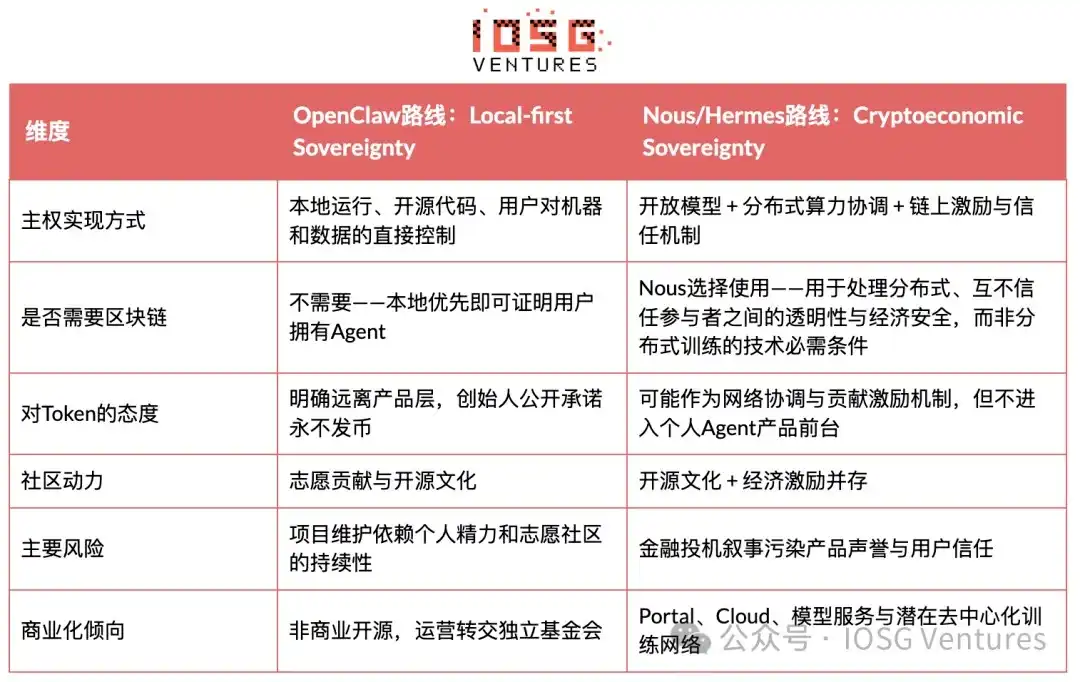 IOSG
VENTURES

| 维度 | OpenClaw路线：Local-first Sovereignty | Nous/Hermes路线：Cryptoeconomic Sovereignty |
|---|---|---|
| 主权实现方式 | 本地运行、开源代码、用户对机器和数据的直接控制 | 开放模型 + 分布式算力协调 + 链上激励与信任机制 |
| 是否需要区块链 | 不需要——本地优先即可证明用户拥有Agent | Nous选择使用——用于处理分布式、互不信任参与者之间的透明性与经济安全，而非分布式训练的技术必需条件 |
| 对Token的态度 | 明确远离产品层，创始人公开承诺永不发币 | 可能作为网络协调与贡献激励机制，但不进入个人Agent产品前台 |
| 社区动力 | 志愿贡献与开源文化 | 开源文化 + 经济激励并存 |
| 主要风险 | 项目维护依赖个人精力和志愿社区的持续性 | 金融投机叙事污染产品声誉与用户信任 |
| 商业化倾向 | 非商业开源，运营转交独立基金会 | Portal、Cloud、模型服务与潜在去中心化训练网络 |

公众号 · IOSG Ventures